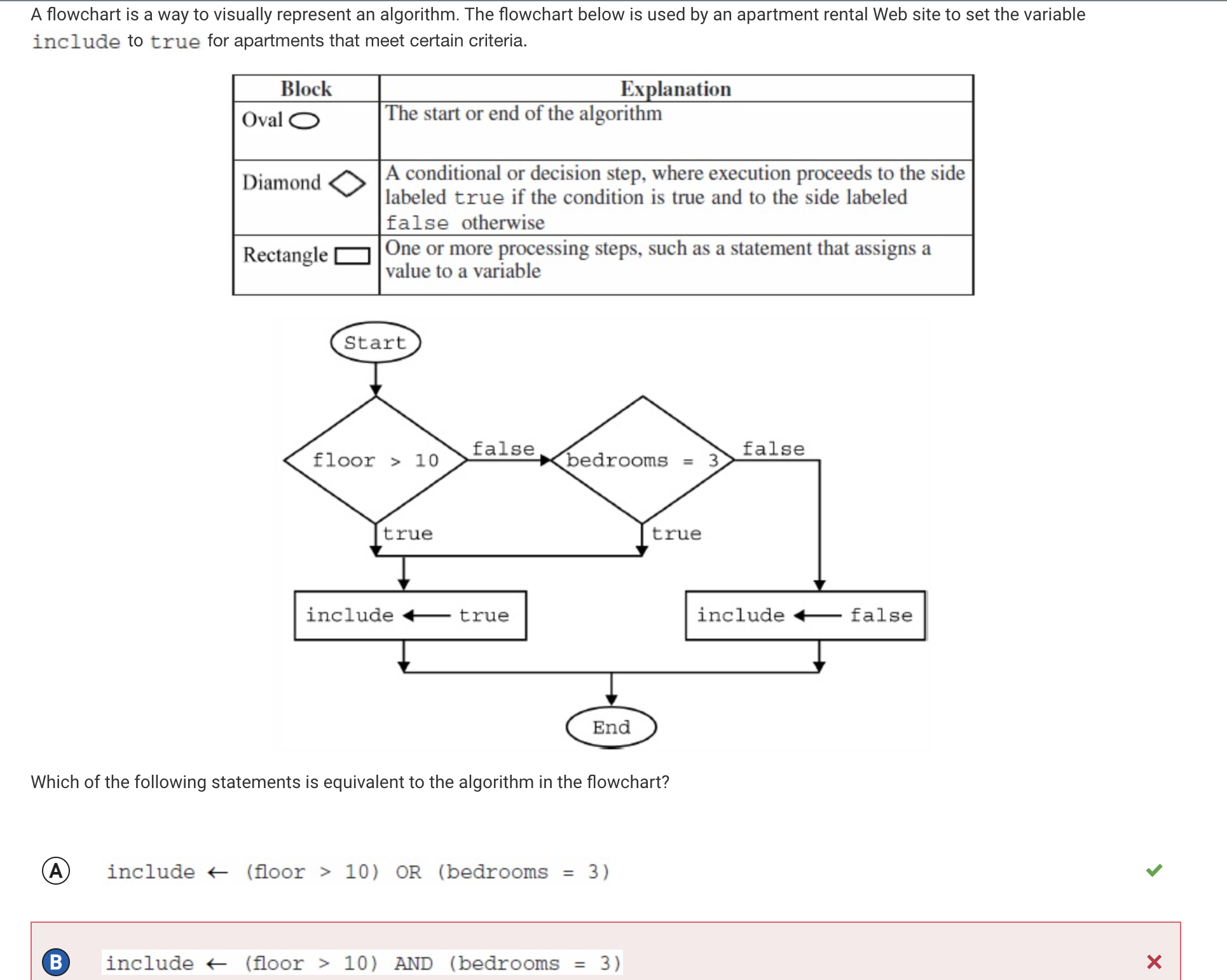 A flowchart is a way to visually represent an algorithm. The flowchart below is used by an apartment rental Web site to set the variable include to true for apartments that meet certain criteria.

| Block | Explanation |
|---|---|
| Oval | The start or end of the algorithm |
| Diamond | A conditional or decision step, where execution proceeds to the side labeled true if the condition is true and to the side labeled false otherwise |
| Rectangle | One or more processing steps, such as a statement that assigns a value to a variable |

Start

floor > 10

false

bedrooms = 3

false

true

true

include ← true

include ← false

End

Which of the following statements is equivalent to the algorithm in the flowchart?

A include ← (floor > 10) OR (bedrooms = 3)

B include ← (floor > 10) AND (bedrooms = 3)